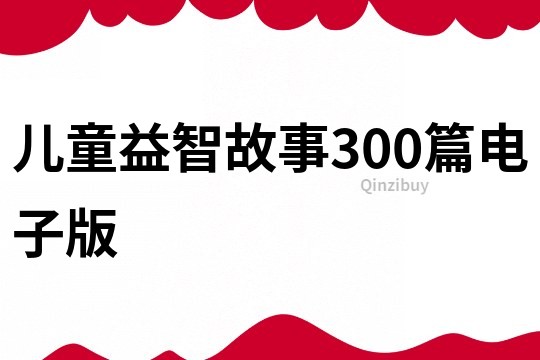 儿童益智故事300篇电子版

Qinzibuy